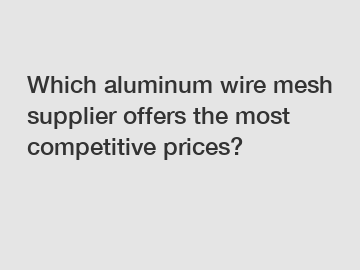 Which aluminum wire mesh supplier offers the most competitive prices?